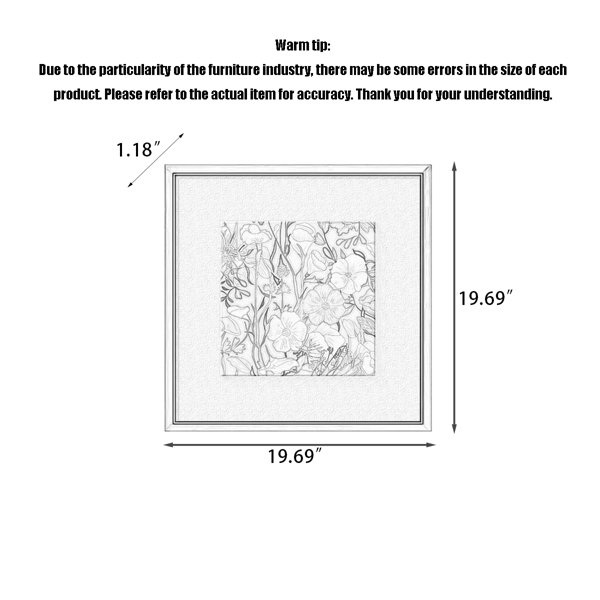 Warm tip:
Due to the particularity of the furniture industry, there may be some errors in the size of each product. Please refer to the actual item for accuracy. Thank you for your understanding.

1.18″

19.69″

19.69″